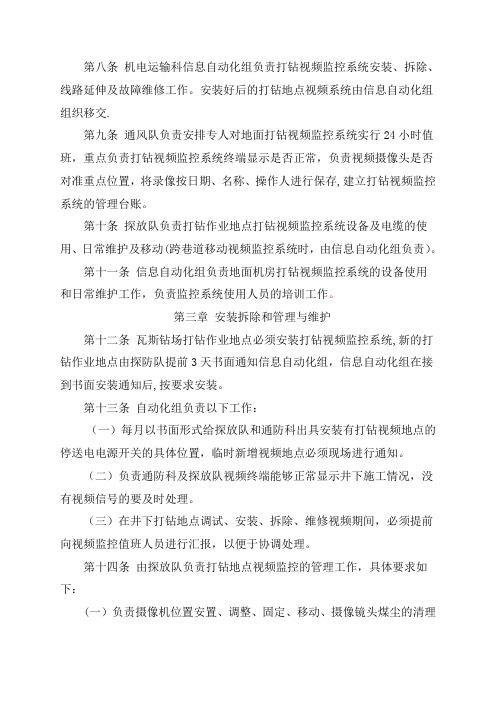 第八条 机电运输科信息自动化组负责打钻视频监控系统安装、拆除、线路延伸及故障维修工作。安装好后的打钻地点视频系统由信息自动化组组织移交.

第九条 通风队负责安排专人对地面打钻视频监控系统实行24小时值班，重点负责打钻视频监控系统终端显示是否正常，负责视频摄像头是否对准重点位置，将录像按日期、名称、操作人进行保存,建立打钻视频监控系统的管理台账。

第十条 探放队负责打钻作业地点打钻视频监控系统设备及电缆的使用、日常维护及移动(跨巷道移动视频监控系统时，由信息自动化组负责)。

第十一条 信息自动化组负责地面机房打钻视频监控系统的设备使用和日常维护工作，负责监控系统使用人员的培训工作。

第三章 安装拆除和管理与维护

第十二条 瓦斯钻场打钻作业地点必须安装打钻视频监控系统,新的打钻作业地点由探防队提前3天书面通知信息自动化组，信息自动化组在接到书面安装通知后,按要求安装。

第十三条 自动化组负责以下工作：

（一）每月以书面形式给探放队和通防科出具安装有打钻视频地点的停送电电源开关的具体位置，临时新增视频地点必须现场进行通知。

（二）负责通防科及探放队视频终端能够正常显示井下施工情况，没有视频信号的要及时处理。

（三）在井下打钻地点调试、安装、拆除、维修视频期间，必须提前向视频监控值班人员进行汇报，以便于协调处理。

第十四条 由探放队负责打钻地点视频监控的管理工作，具体要求如下：

（一）负责摄像机位置安置、调整、固定、移动、摄像镜头煤尘的清理